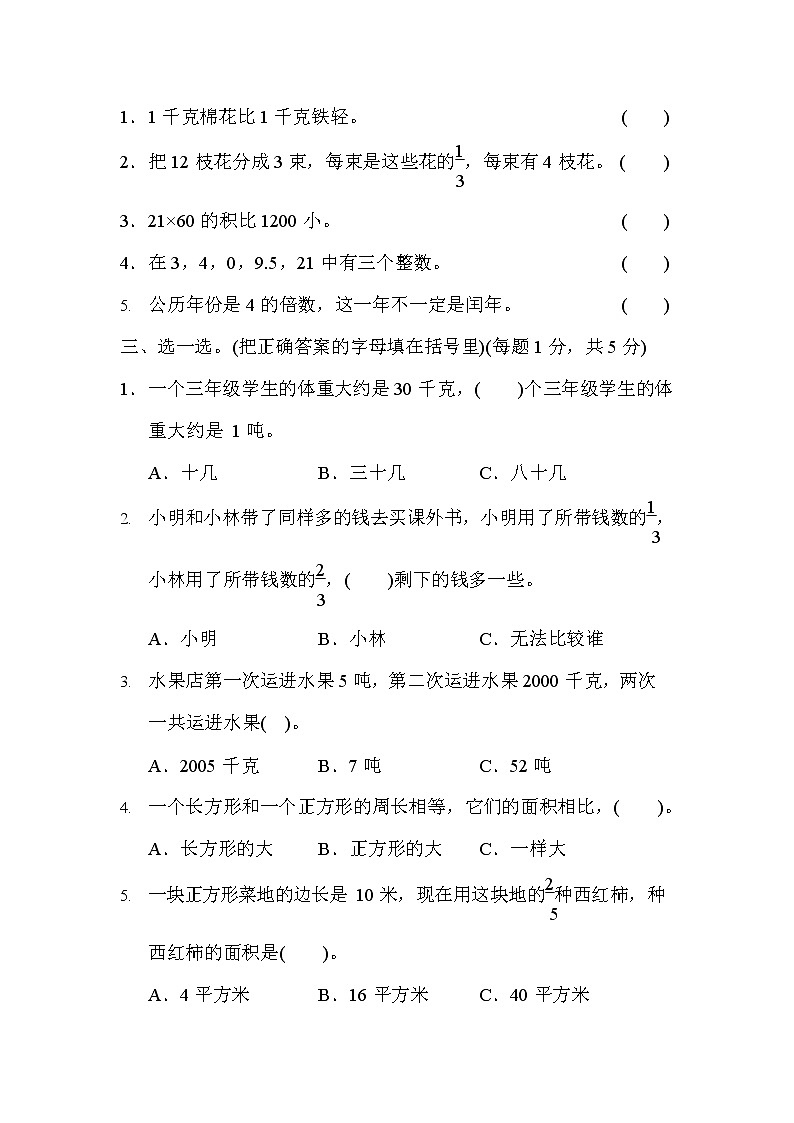 1．1 千克棉花比 1 千克铁轻。 (　　)

2．把 12 枝花分成 3 束，每束是这些花的$\frac{1}{3}$，每束有 4 枝花。 (　　)

3．21×60 的积比 1200 小。 (　　)

4．在 3，4，0，9.5，21 中有三个整数。 (　　)

5. 公历年份是 4 的倍数，这一年不一定是闰年。 (　　)

三、选一选。(把正确答案的字母填在括号里)(每题 1 分，共 5 分)

1．一个三年级学生的体重大约是 30 千克，(　　)个三年级学生的体重大约是 1 吨。

A．十几　　B．三十几　　C．八十几

2. 小明和小林带了同样多的钱去买课外书，小明用了所带钱数的$\frac{1}{3}$，小林用了所带钱数的$\frac{2}{3}$，(　　)剩下的钱多一些。

A．小明　　B．小林　　C．无法比较谁

3. 水果店第一次运进水果 5 吨，第二次运进水果 2000 千克，两次一共运进水果(　)。

A．2005 千克　　B．7 吨　　C．52 吨

4. 一个长方形和一个正方形的周长相等，它们的面积相比，(　　)。

A．长方形的大　　B．正方形的大　　C．一样大

5. 一块正方形菜地的边长是 10 米，现在用这块地的$\frac{2}{5}$种西红柿，种西红柿的面积是(　　)。

A．4 平方米　　B．16 平方米　　C．40 平方米